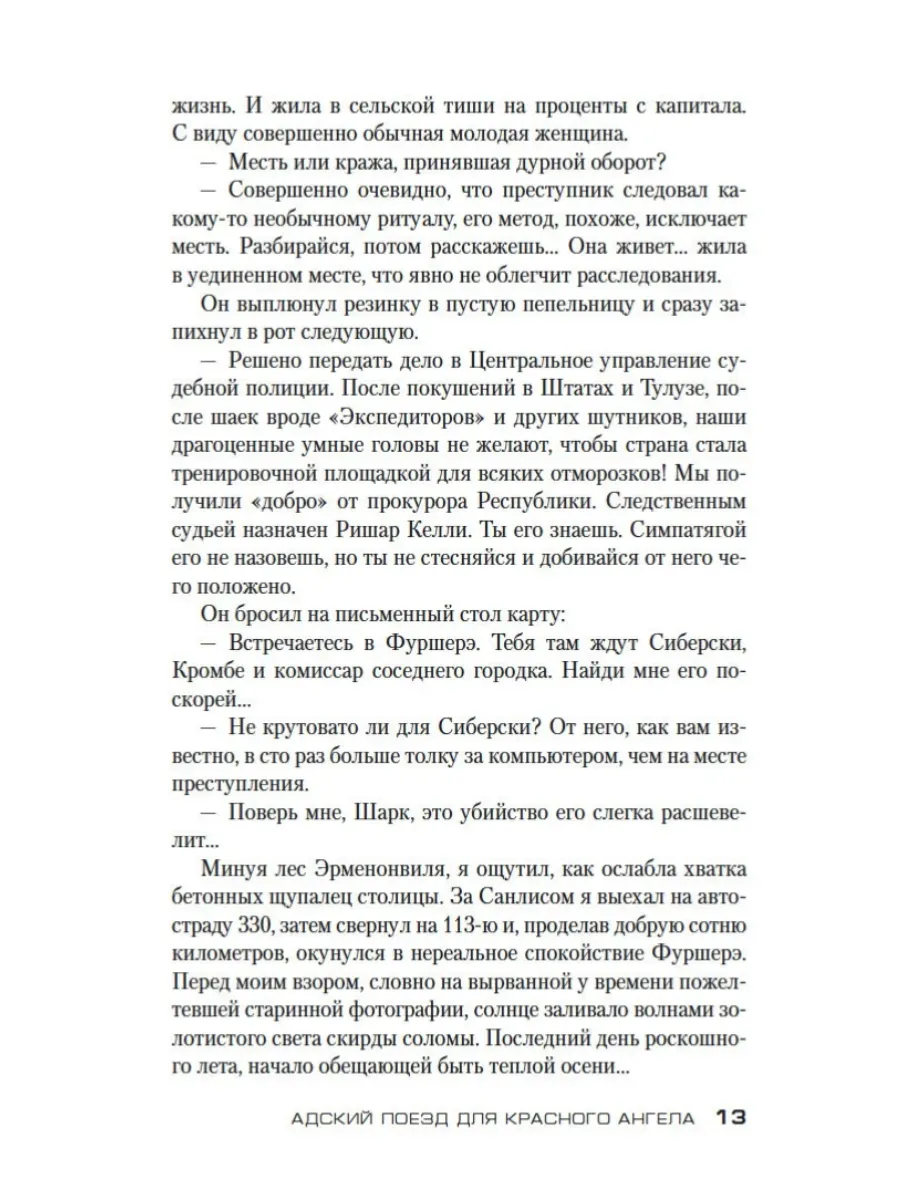 жизнь. И жила в сельской тиши на проценты с капитала. С виду совершенно обычная молодая женщина.

— Месть или кража, принявшая дурной оборот?

— Совершенно очевидно, что преступник следовал какому-то необычному ритуалу, его метод, похоже, исключает месть. Разбирайся, потом расскажешь... Она живет... жила в уединенном месте, что явно не облегчит расследования.

Он выплюнул резинку в пустую пепельницу и сразу запихнул в рот следующую.

— Решено передать дело в Центральное управление судебной полиции. После покушений в Штатах и Тулузе, после шаек вроде «Экспедиторов» и других шутников, наши драгоценные умные головы не желают, чтобы страна стала тренировочной площадкой для всяких отморозков! Мы получили «добро» от прокурора Республики. Следственным судьей назначен Ришар Келли. Ты его знаешь. Симпатягой его не назовешь, но ты не стесняйся и добивайся от него чего положено.

Он бросил на письменный стол карту:

— Встречаетесь в Фуршерэ. Тебя там ждут Сиберски, Кромбе и комиссар соседнего городка. Найди мне его поскорей...

— Не крутовато ли для Сиберски? От него, как вам известно, в сто раз больше толку за компьютером, чем на месте преступления.

— Поверь мне, Шарк, это убийство его слегка расшевелит...

Минуя лес Эрменонвиля, я ощутил, как ослабла хватка бетонных щупалец столицы. За Санлисом я выехал на автостраду 330, затем свернул на 113-ю и, проделав добрую сотню километров, окунулся в нереальное спокойствие Фуршерэ. Перед моим взором, словно на вырванной у времени пожелтевшей старинной фотографии, солнце заливало волнами золотистого света скирды соломы. Последний день роскошного лета, начало обещающей быть теплой осени...

АДСКИЙ ПОЕЗД ДЛЯ КРАСНОГО АНГЕЛА 13